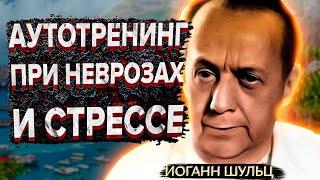 АУТОТРЕНИНГ ПРИ НЕВРОЗАХ И СТРЕССЕ

ИОГАНН ШУЛЬЦ